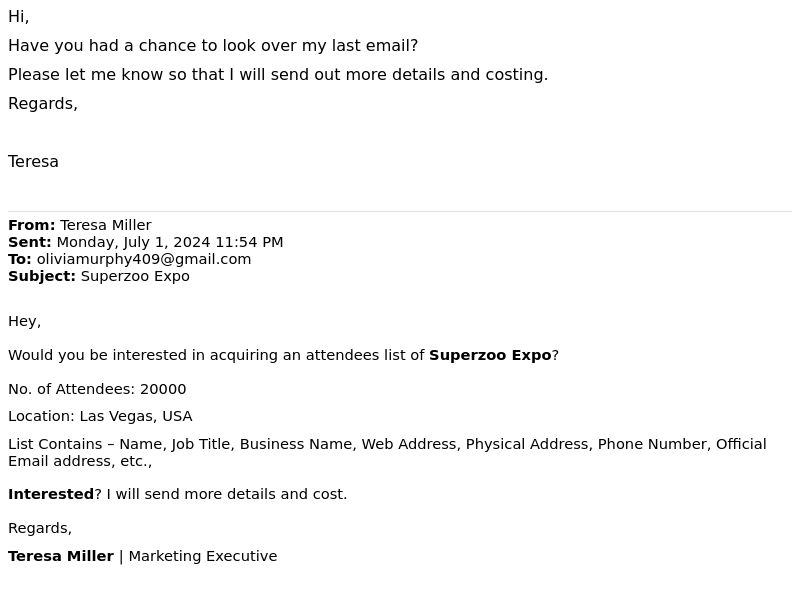 Hi,

Have you had a chance to look over my last email?

Please let me know so that I will send out more details and costing.

Regards,

Teresa

From: Teresa Miller
Sent: Monday, July 1, 2024 11:54 PM
To: oliviamurphy409@gmail.com
Subject: Superzoo Expo

Hey,

Would you be interested in acquiring an attendees list of Superzoo Expo?

No. of Attendees: 20000

Location: Las Vegas, USA

List Contains – Name, Job Title, Business Name, Web Address, Physical Address, Phone Number, Official Email address, etc.,

Interested? I will send more details and cost.

Regards,

Teresa Miller | Marketing Executive